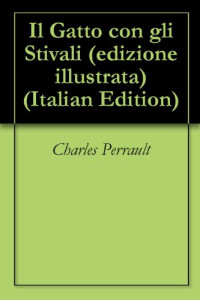 Il Gatto con gli Stivali (edizione illustrata) (Italian Edition)

Charles Perrault